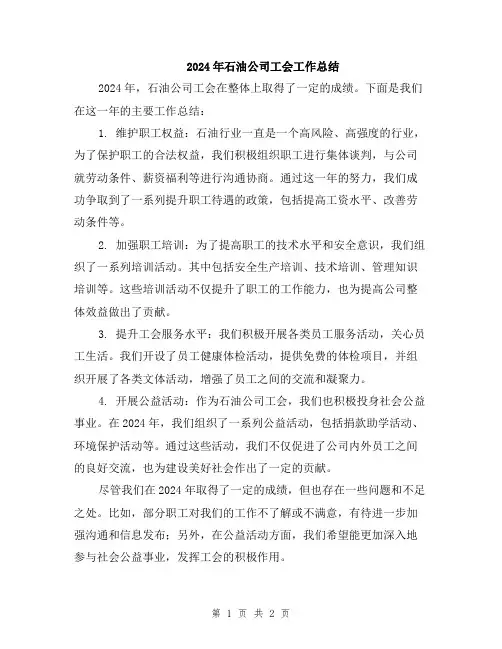 2024年石油公司工会工作总结

2024年，石油公司工会在整体上取得了一定的成绩。下面是我们在这一年的主要工作总结：

1. 维护职工权益：石油行业一直是一个高风险、高强度的行业，为了保护职工的合法权益，我们积极组织职工进行集体谈判，与公司就劳动条件、薪资福利等进行沟通协商。通过这一年的努力，我们成功争取到了一系列提升职工待遇的政策，包括提高工资水平、改善劳动条件等。

2. 加强职工培训：为了提高职工的技术水平和安全意识，我们组织了一系列培训活动。其中包括安全生产培训、技术培训、管理知识培训等。这些培训活动不仅提升了职工的工作能力，也为提高公司整体效益做出了贡献。

3. 提升工会服务水平：我们积极开展各类员工服务活动，关心员工生活。我们开设了员工健康体检活动，提供免费的体检项目，并组织开展了各类文体活动，增强了员工之间的交流和凝聚力。

4. 开展公益活动：作为石油公司工会，我们也积极投身社会公益事业。在2024年，我们组织了一系列公益活动，包括捐款助学活动、环境保护活动等。通过这些活动，我们不仅促进了公司内外员工之间的良好交流，也为建设美好社会作出了一定的贡献。

尽管我们在2024年取得了一定的成绩，但也存在一些问题和不足之处。比如，部分职工对我们的工作不了解或不满意，有待进一步加强沟通和信息发布；另外，在公益活动方面，我们希望能更加深入地参与社会公益事业，发挥工会的积极作用。

第 1 页 共 2 页